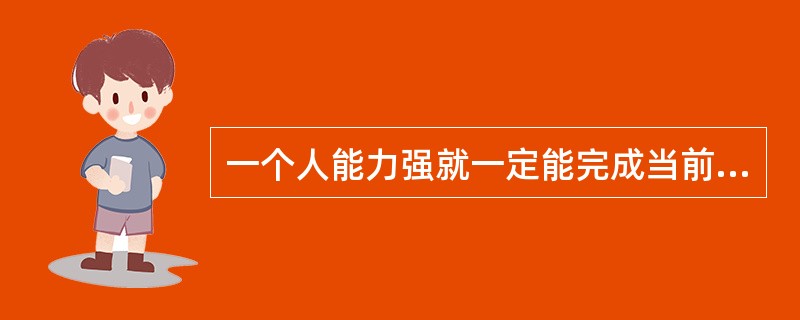 一个人能力强就一定能完成当前...